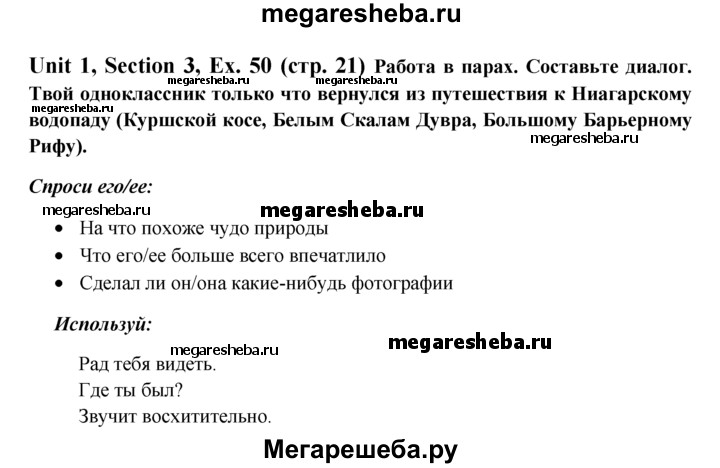 megaresheba.ru

Unit 1, Section 3, Ex. 50 (стр. 21) Работа в парах. Составьте диалог. Твой одноклассник только что вернулся из путешествия к Ниагарскому водопаду (Куршской косе, Белым Скалам Дувра, Большому Барьерному Рифу).

megaresheba.ru megaresheba.ru megaresheba.ru megaresheba.ru

Спроси его/ее:

megaresheba.ru megaresheba.ru

• На что похоже чудо природы
• Что его/ее больше всего впечатлило
• Сделал ли он/она какие-нибудь фотографии

Используй:

megaresheba.ru megaresheba.ru

Рад тебя видеть.
Где ты был?
Звучит восхитительно.

Мегарешеба.ру